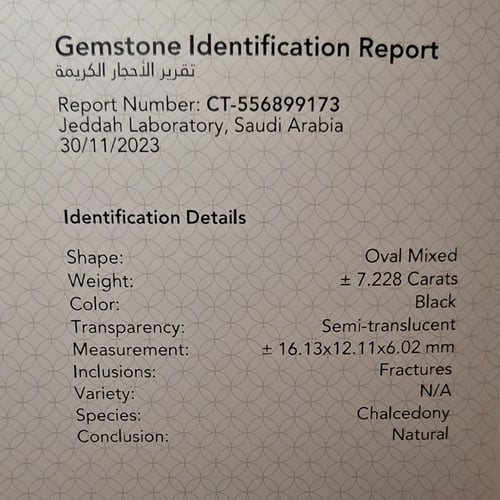 Gemstone Identification Report
تقرير الأحجار الكريمة

Report Number: CT-556899173
Jeddah Laboratory, Saudi Arabia
30/11/2023

Identification Details

Shape: Oval Mixed
Weight: ± 7.228 Carats
Color: Black
Transparency: Semi-translucent
Measurement: ± 16.13x12.11x6.02 mm
Inclusions: Fractures
Variety: N/A
Species: Chalcedony
Conclusion: Natural